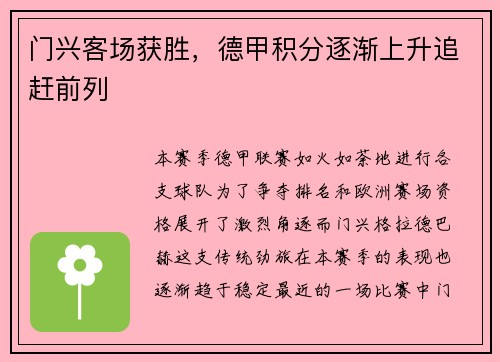 门兴客场获胜，德甲积分逐渐上升追赶前列

本赛季德甲联赛如火如荼地进行各支球队为了争夺排名和欧洲赛场资格展开了激烈角逐而门兴格拉德巴赫这支传统劲旅在本赛季的表现也逐渐趋于稳定最近的一场比赛中门